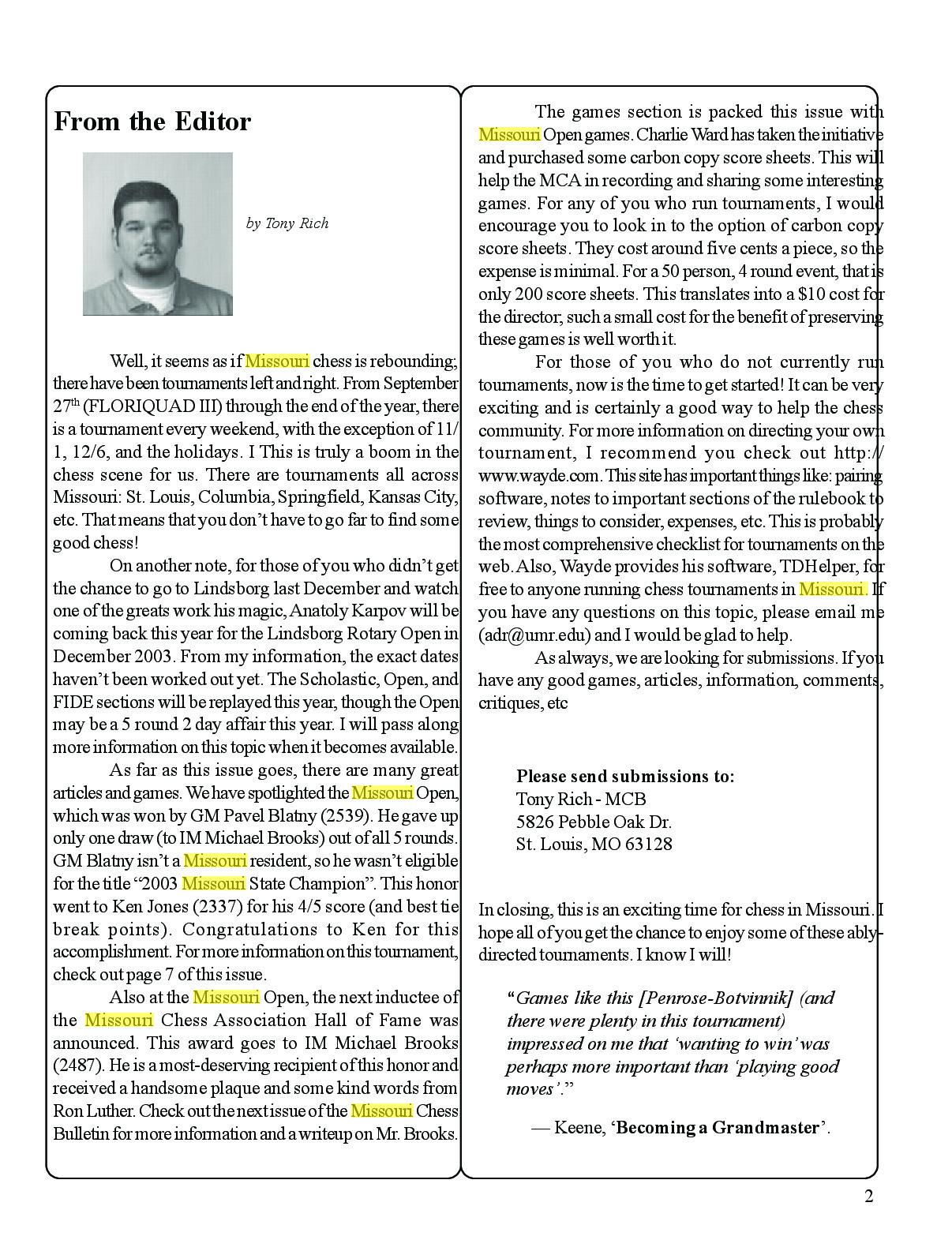 From the Editor

by Tony Rich

Well, it seems as if Missouri chess is rebounding; there have been tournaments left and right. From September 27$^{th}$ (FLORIQUAD III) through the end of the year, there is a tournament every weekend, with the exception of 11/1, 12/6, and the holidays. I This is truly a boom in the chess scene for us. There are tournaments all across Missouri: St. Louis, Columbia, Springfield, Kansas City, etc. That means that you don't have to go far to find some good chess!

On another note, for those of you who didn't get the chance to go to Lindsborg last December and watch one of the greats work his magic, Anatoly Karpov will be coming back this year for the Lindsborg Rotary Open in December 2003. From my information, the exact dates haven't been worked out yet. The Scholastic, Open, and FIDE sections will be replayed this year, though the Open may be a 5 round 2 day affair this year. I will pass along more information on this topic when it becomes available.

As far as this issue goes, there are many great articles and games. We have spotlighted the Missouri Open, which was won by GM Pavel Blatny (2539). He gave up only one draw (to IM Michael Brooks) out of all 5 rounds. GM Blatny isn't a Missouri resident, so he wasn't eligible for the title "2003 Missouri State Champion". This honor went to Ken Jones (2337) for his 4/5 score (and best tie break points). Congratulations to Ken for this accomplishment. For more information on this tournament, check out page 7 of this issue.

Also at the Missouri Open, the next inductee of the Missouri Chess Association Hall of Fame was announced. This award goes to IM Michael Brooks (2487). He is a most-deserving recipient of this honor and received a handsome plaque and some kind words from Ron Luther. Check out the next issue of the Missouri Chess Bulletin for more information and a writeup on Mr. Brooks.

The games section is packed this issue with Missouri Open games. Charlie Ward has taken the initiative and purchased some carbon copy score sheets. This will help the MCA in recording and sharing some interesting games. For any of you who run tournaments, I would encourage you to look in to the option of carbon copy score sheets. They cost around five cents a piece, so the expense is minimal. For a 50 person, 4 round event, that is only 200 score sheets. This translates into a $10 cost for the director; such a small cost for the benefit of preserving these games is well worth it.

For those of you who do not currently run tournaments, now is the time to get started! It can be very exciting and is certainly a good way to help the chess community. For more information on directing your own tournament, I recommend you check out http://www.wayde.com. This site has important things like: pairing software, notes to important sections of the rulebook to review, things to consider, expenses, etc. This is probably the most comprehensive checklist for tournaments on the web. Also, Wayde provides his software, TDHelper, for free to anyone running chess tournaments in Missouri. If you have any questions on this topic, please email me (adr@umr.edu) and I would be glad to help.

As always, we are looking for submissions. If you have any good games, articles, information, comments, critiques, etc

Please send submissions to:
Tony Rich - MCB
5826 Pebble Oak Dr.
St. Louis, MO 63128

In closing, this is an exciting time for chess in Missouri. I hope all of you get the chance to enjoy some of these ably-directed tournaments. I know I will!

"Games like this [Penrose-Botvinnik] (and there were plenty in this tournament) impressed on me that 'wanting to win' was perhaps more important than 'playing good moves'."

— Keene, 'Becoming a Grandmaster'.

2